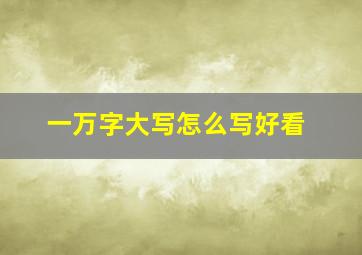 一万字大写怎么写好看